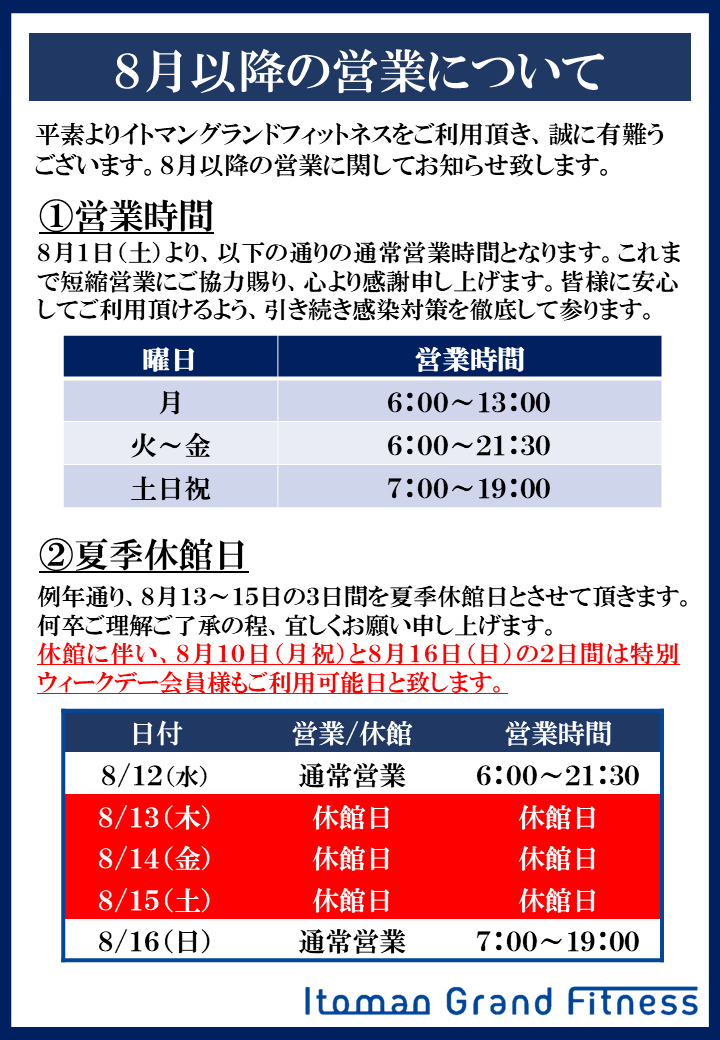 8月以降の営業について

平素よりイトマングランドフィットネスをご利用頂き、誠に有難うございます。8月以降の営業に関してお知らせ致します。

①営業時間

8月1日（土）より、以下の通りの通常営業時間となります。これまで短縮営業にご協力賜り、心より感謝申し上げます。皆様に安心してご利用頂けるよう、引き続き感染対策を徹底して参ります。

| 曜日 | 営業時間 |
|---|---|
| 月 | 6:00～13:00 |
| 火～金 | 6:00～21:30 |
| 土日祝 | 7:00～19:00 |

②夏季休館日

例年通り、8月13～15日の3日間を夏季休館日とさせて頂きます。何卒ご理解ご了承の程、宜しくお願い申し上げます。
休館に伴い、8月10日（月祝）と8月16日（日）の2日間は特別ウィークデー会員様もご利用可能日と致します。

| 日付 | 営業/休館 | 営業時間 |
|---|---|---|
| 8/12（水） | 通常営業 | 6:00～21:30 |
| 8/13（木） | 休館日 | 休館日 |
| 8/14（金） | 休館日 | 休館日 |
| 8/15（土） | 休館日 | 休館日 |
| 8/16（日） | 通常営業 | 7:00～19:00 |

Itoman Grand Fitness